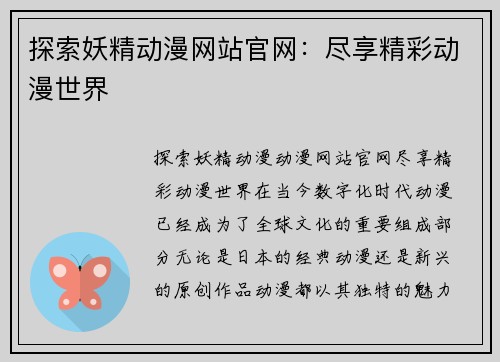 探索妖精动漫网站官网：尽享精彩动漫世界

探索妖精动漫动漫网站官网尽享精彩动漫世界在当今数字化时代动漫已经成为了全球文化的重要组成部分无论是日本的经典动漫还是新兴的原创作品动漫都以其独特的魅力